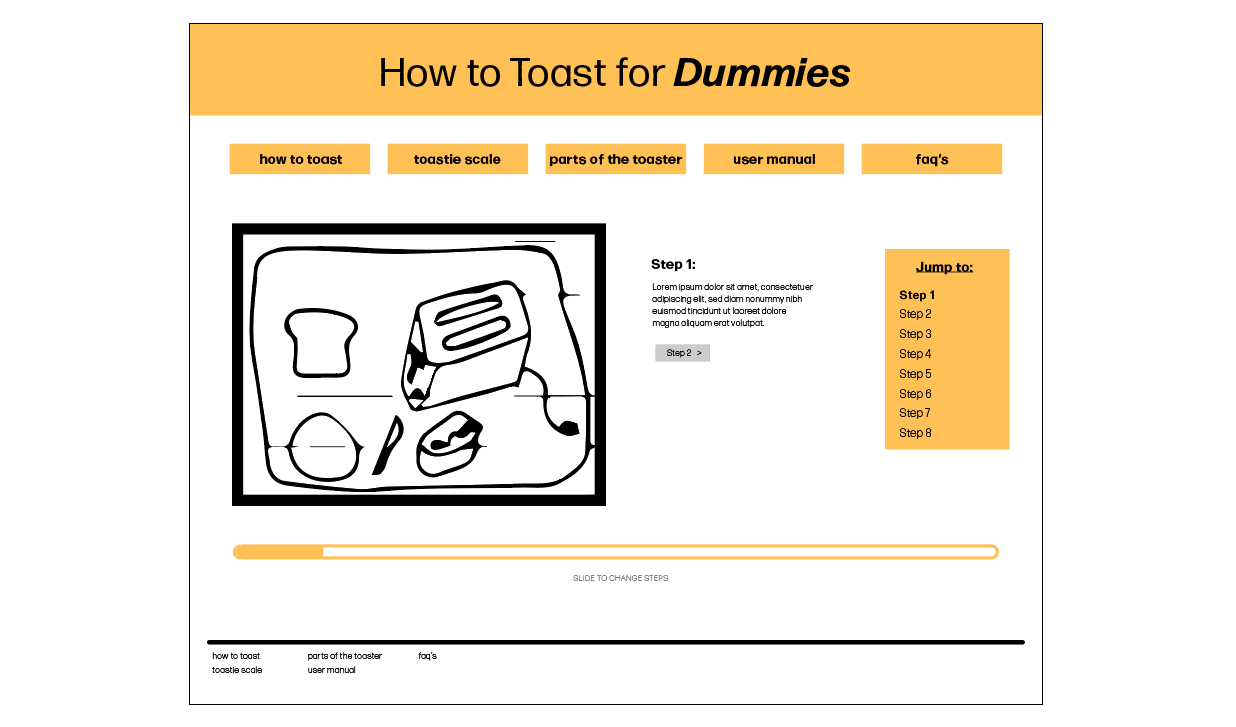 How to Toast for Dummies

how to toast
toastie scale
parts of the toaster
user manual
faq's

Step 1:

Lorem ipsum dolor sit amet, consectetuer adipiscing elit, sed diam nonummy nibh euismod tincidunt ut laoreet dolore magna aliquam erat volutpat.

Step 2 >

Jump to:
Step 1
Step 2
Step 3
Step 4
Step 5
Step 6
Step 7
Step 8

SLIDE TO CHANGE STEPS

how to toast
toastie scale
parts of the toaster
user manual
faq's